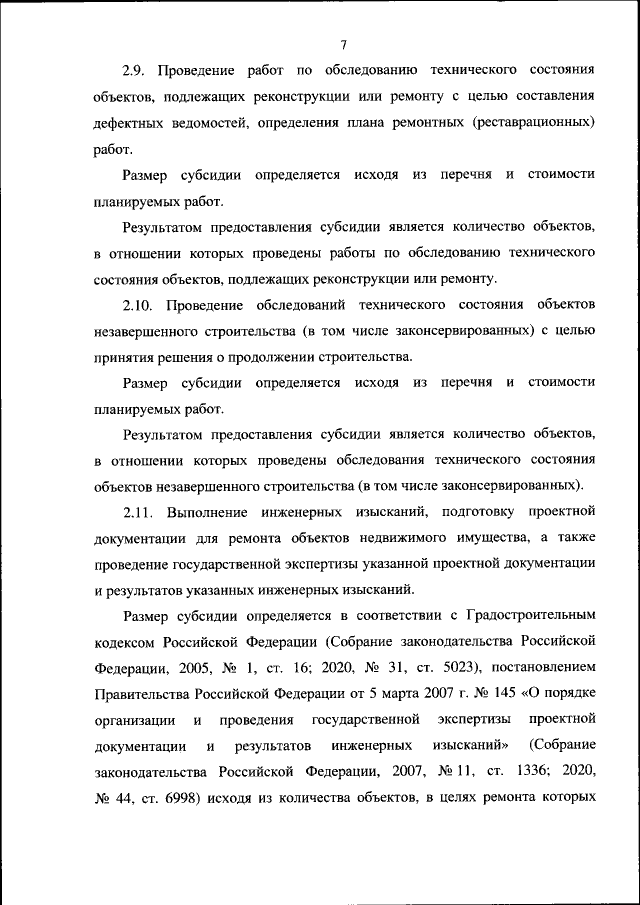 7

2.9. Проведение работ по обследованию технического состояния объектов, подлежащих реконструкции или ремонту с целью составления дефектных ведомостей, определения плана ремонтных (реставрационных) работ.

Размер субсидии определяется исходя из перечня и стоимости планируемых работ.

Результатом предоставления субсидии является количество объектов, в отношении которых проведены работы по обследованию технического состояния объектов, подлежащих реконструкции или ремонту.

2.10. Проведение обследований технического состояния объектов незавершенного строительства (в том числе законсервированных) с целью принятия решения о продолжении строительства.

Размер субсидии определяется исходя из перечня и стоимости планируемых работ.

Результатом предоставления субсидии является количество объектов, в отношении которых проведены обследования технического состояния объектов незавершенного строительства (в том числе законсервированных).

2.11. Выполнение инженерных изысканий, подготовку проектной документации для ремонта объектов недвижимого имущества, а также проведение государственной экспертизы указанной проектной документации и результатов указанных инженерных изысканий.

Размер субсидии определяется в соответствии с Градостроительным кодексом Российской Федерации (Собрание законодательства Российской Федерации, 2005, № 1, ст. 16; 2020, № 31, ст. 5023), постановлением Правительства Российской Федерации от 5 марта 2007 г. № 145 «О порядке организации и проведения государственной экспертизы проектной документации и результатов инженерных изысканий» (Собрание законодательства Российской Федерации, 2007, № 11, ст. 1336; 2020, № 44, ст. 6998) исходя из количества объектов, в целях ремонта которых